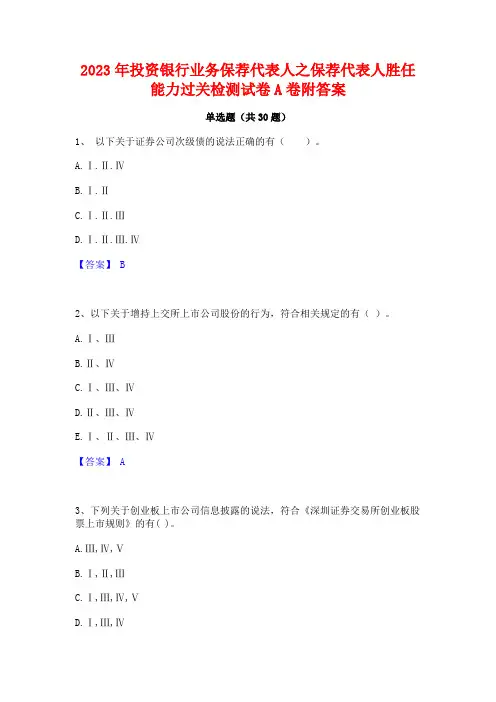 2023 年投资银行业务保荐代表人之保荐代表人胜任能力过关检测试卷 A 卷附答案

单选题（共 30 题）

1、 以下关于证券公司次级债的说法正确的有（　　）。

A. Ⅰ. Ⅱ. Ⅳ

B. Ⅰ. Ⅱ

C. Ⅰ. Ⅱ. Ⅲ

D. Ⅰ. Ⅱ. Ⅲ. Ⅳ

【答案】 B

2、以下关于增持上交所上市公司股份的行为，符合相关规定的有（ ）。

A. Ⅰ、Ⅲ

B. Ⅱ、Ⅳ

C. Ⅰ、Ⅲ、Ⅳ

D. Ⅱ、Ⅲ、Ⅳ

E. Ⅰ、Ⅱ、Ⅲ、Ⅳ

【答案】 A

3、下列关于创业板上市公司信息披露的说法，符合《深圳证券交易所创业板股票上市规则》的有( )。

A. Ⅲ, Ⅳ, Ⅴ

B. Ⅰ, Ⅱ, Ⅲ

C. Ⅰ, Ⅲ, Ⅳ, Ⅴ

D. Ⅰ, Ⅲ, Ⅳ